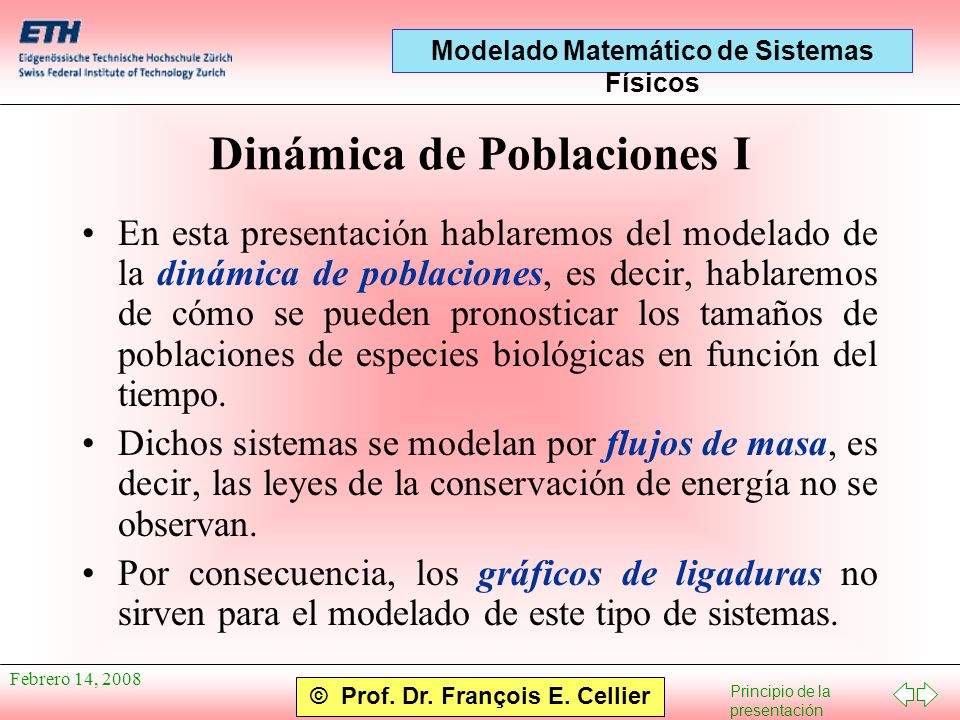 ETH
Eidgenössische Technische Hochschule Zürich
Swiss Federal Institute of Technology Zurich

Modelado Matemático de Sistemas Físicos

Dinámica de Poblaciones I

• En esta presentación hablaremos del modelado de la dinámica de poblaciones, es decir, hablaremos de cómo se pueden pronosticar los tamaños de poblaciones de especies biológicas en función del tiempo.

• Dichos sistemas se modelan por flujos de masa, es decir, las leyes de la conservación de energía no se observan.

• Por consecuencia, los gráficos de ligaduras no sirven para el modelado de este tipo de sistemas.

Febrero 14, 2008

© Prof. Dr. François E. Cellier

Principio de la presentación